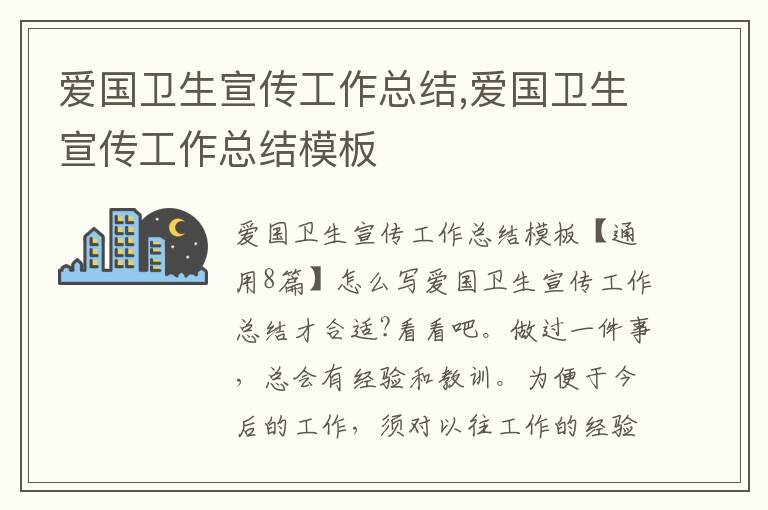 爱国卫生宣传工作总结,爱国卫生宣传工作总结模板

爱国卫生宣传工作总结模板【通用8篇】怎么写爱国卫生宣传工作总结才合适?看看吧。做过一件事,总会有经验和教训。为便于今后的工作,须对以往工作的经验